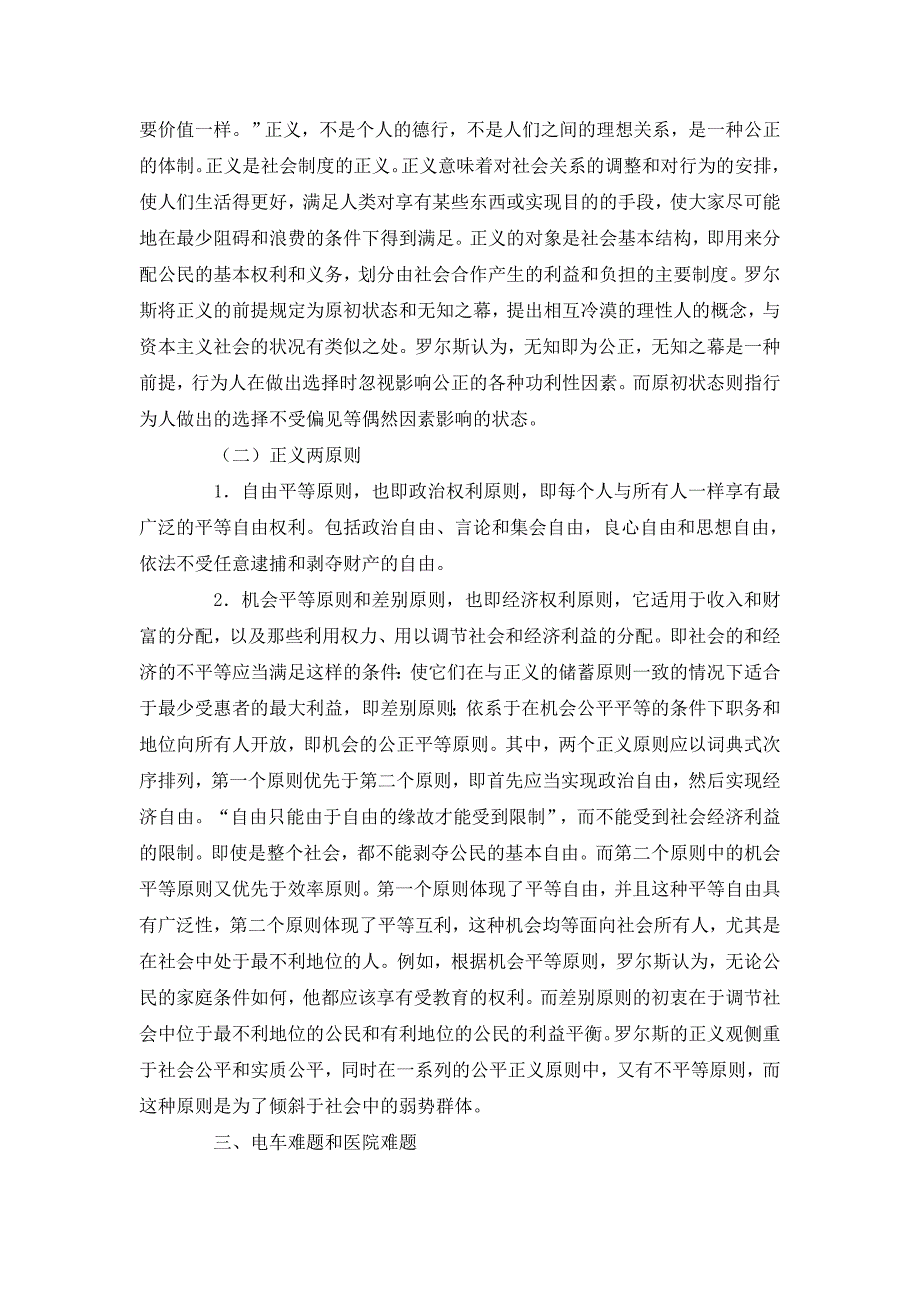 要价值一样。”正义，不是个人的德行，不是人们之间的理想关系，是一种公正的体制。正义是社会制度的正义。正义意味着对社会关系的调整和对行为的安排，使人们生活得更好，满足人类对享有某些东西或实现目的的手段，使大家尽可能地在最少阻碍和浪费的条件下得到满足。正义的对象是社会基本结构，即用来分配公民的基本权利和义务，划分由社会合作产生的利益和负担的主要制度。罗尔斯将正义的前提规定为原初状态和无知之幕，提出相互冷漠的理性人的概念，与资本主义社会的状况有类似之处。罗尔斯认为，无知即为公正，无知之幕是一种前提，行为人在做出选择时忽视影响公正的各种功利性因素。而原初状态则指行为人做出的选择不受偏见等偶然因素影响的状态。

（二）正义两原则

1．自由平等原则，也即政治权利原则，即每个人与所有人一样享有最广泛的平等自由权利。包括政治自由、言论和集会自由，良心自由和思想自由，依法不受任意逮捕和剥夺财产的自由。

2．机会平等原则和差别原则，也即经济权利原则，它适用于收入和财富的分配，以及那些利用权力、用以调节社会和经济利益的分配。即社会的和经济的不平等应当满足这样的条件：使它们在与正义的储蓄原则一致的情况下适合于最少受惠者的最大利益，即差别原则；依系于在机会公平平等的条件下职务和地位向所有人开放，即机会的公正平等原则。其中，两个正义原则应以词典式次序排列，第一个原则优先于第二个原则，即首先应当实现政治自由，然后实现经济自由。“自由只能由于自由的缘故才能受到限制”，而不能受到社会经济利益的限制。即使是整个社会，都不能剥夺公民的基本自由。而第二个原则中的机会平等原则又优先于效率原则。第一个原则体现了平等自由，并且这种平等自由具有广泛性，第二个原则体现了平等互利，这种机会均等面向社会所有人，尤其是在社会中处于最不利地位的人。例如，根据机会平等原则，罗尔斯认为，无论公民的家庭条件如何，他都应该享有受教育的权利。而差别原则的初衷在于调节社会中位于最不利地位的公民和有利地位的公民的利益平衡。罗尔斯的正义观侧重于社会公平和实质公平，同时在一系列的公平正义原则中，又有不平等原则，而这种原则是为了倾斜于社会中的弱势群体。

三、电车难题和医院难题